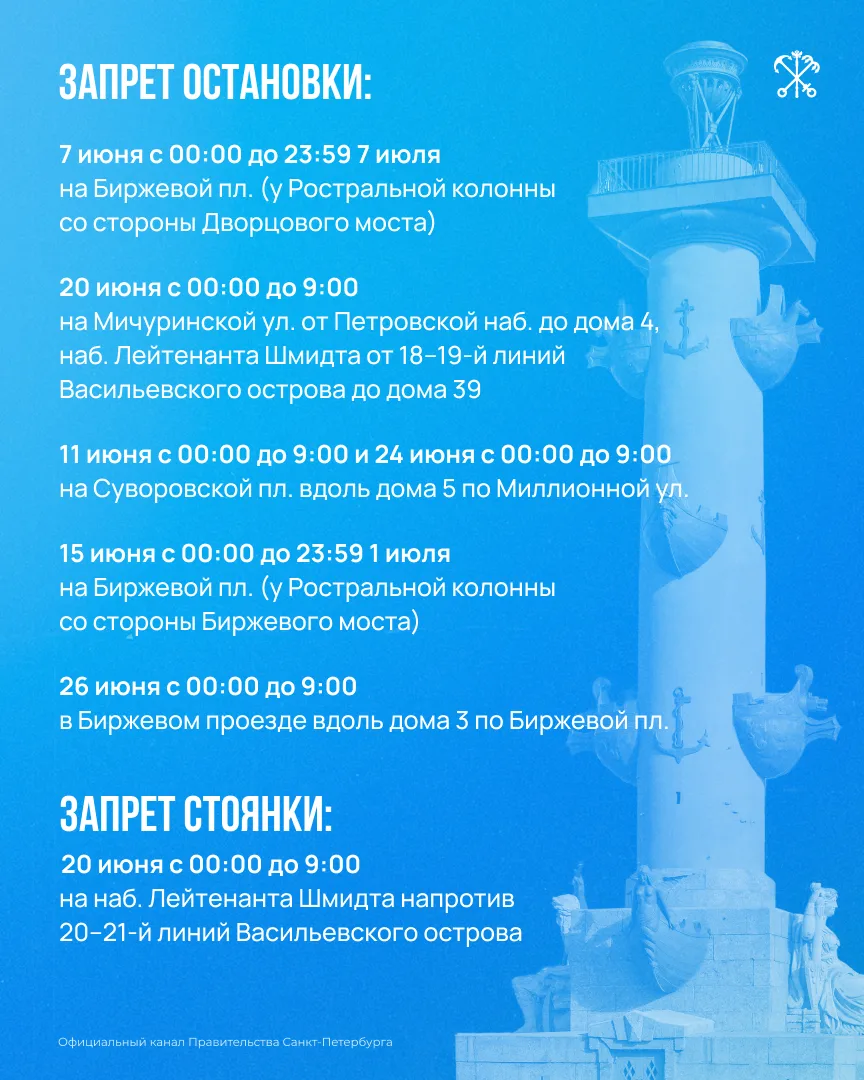 ЗАПРЕТ ОСТАНОВКИ:

7 июня с 00:00 до 23:59 7 июля
на Биржевой пл. (у Ростральной колонны со стороны Дворцового моста)

20 июня с 00:00 до 9:00
на Мичуринской ул. от Петровской наб. до дома 4, наб. Лейтенанта Шмидта от 18–19-й линий Васильевского острова до дома 39

11 июня с 00:00 до 9:00 и 24 июня с 00:00 до 9:00
на Суворовской пл. вдоль дома 5 по Миллионной ул.

15 июня с 00:00 до 23:59 1 июля
на Биржевой пл. (у Ростральной колонны со стороны Биржевого моста)

26 июня с 00:00 до 9:00
в Биржевом проезде вдоль дома 3 по Биржевой пл.

ЗАПРЕТ СТОЯНКИ:

20 июня с 00:00 до 9:00
на наб. Лейтенанта Шмидта напротив 20–21-й линий Васильевского острова

Официальный канал Правительства Санкт-Петербурга